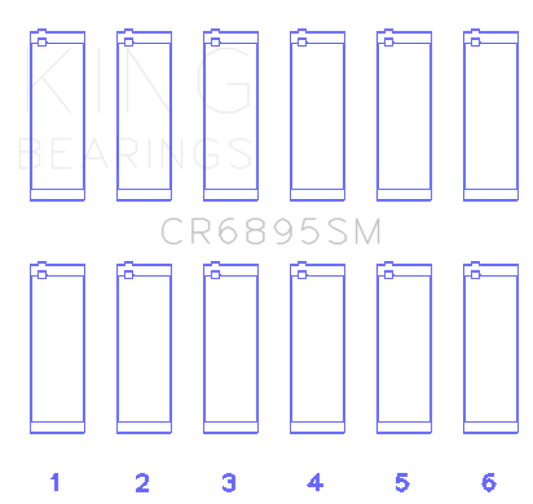 KING
BEARINGS

CR6895SM

1 2 3 4 5 6